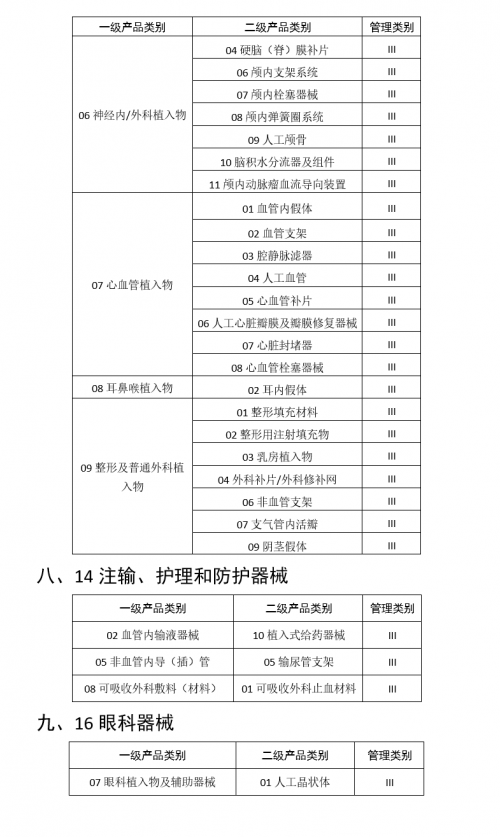 | 一级产品类别 | 二级产品类别 | 管理类别 |
|---|---|---|
| 06 神经内/外科植入物 | 04 硬脑（脊）膜补片 | III |
| | 06 颅内支架系统 | III |
| | 07 颅内栓塞器械 | III |
| | 08 颅内弹簧圈系统 | III |
| | 09 人工颅骨 | III |
| | 10 脑积水分流器及组件 | III |
| | 11 颅内动脉瘤血流导向装置 | III |
| 07 心血管植入物 | 01 血管内假体 | III |
| | 02 血管支架 | III |
| | 03 腔静脉滤器 | III |
| | 04 人工血管 | III |
| | 05 心血管补片 | III |
| | 06 人工心脏瓣膜及瓣膜修复器械 | III |
| | 07 心脏封堵器 | III |
| | 08 心血管栓塞器械 | III |
| 08 耳鼻喉植入物 | 02 耳内假体 | III |
| 09 整形及普通外科植入物 | 01 整形填充材料 | III |
| | 02 整形用注射填充物 | III |
| | 03 乳房植入物 | III |
| | 04 外科补片/外科修补网 | III |
| | 06 非血管支架 | III |
| | 07 支气管内活瓣 | III |
| | 09 阴茎假体 | III |

八、14 注输、护理和防护器械

| 一级产品类别 | 二级产品类别 | 管理类别 |
|---|---|---|
| 02 血管内输液器械 | 10 植入式给药器械 | III |
| 05 非血管内导（插）管 | 05 输尿管支架 | III |
| 08 可吸收外科敷料（材料） | 01 可吸收外科止血材料 | III |

九、16 眼科器械

| 一级产品类别 | 二级产品类别 | 管理类别 |
|---|---|---|
| 07 眼科植入物及辅助器械 | 01 人工晶状体 | III |